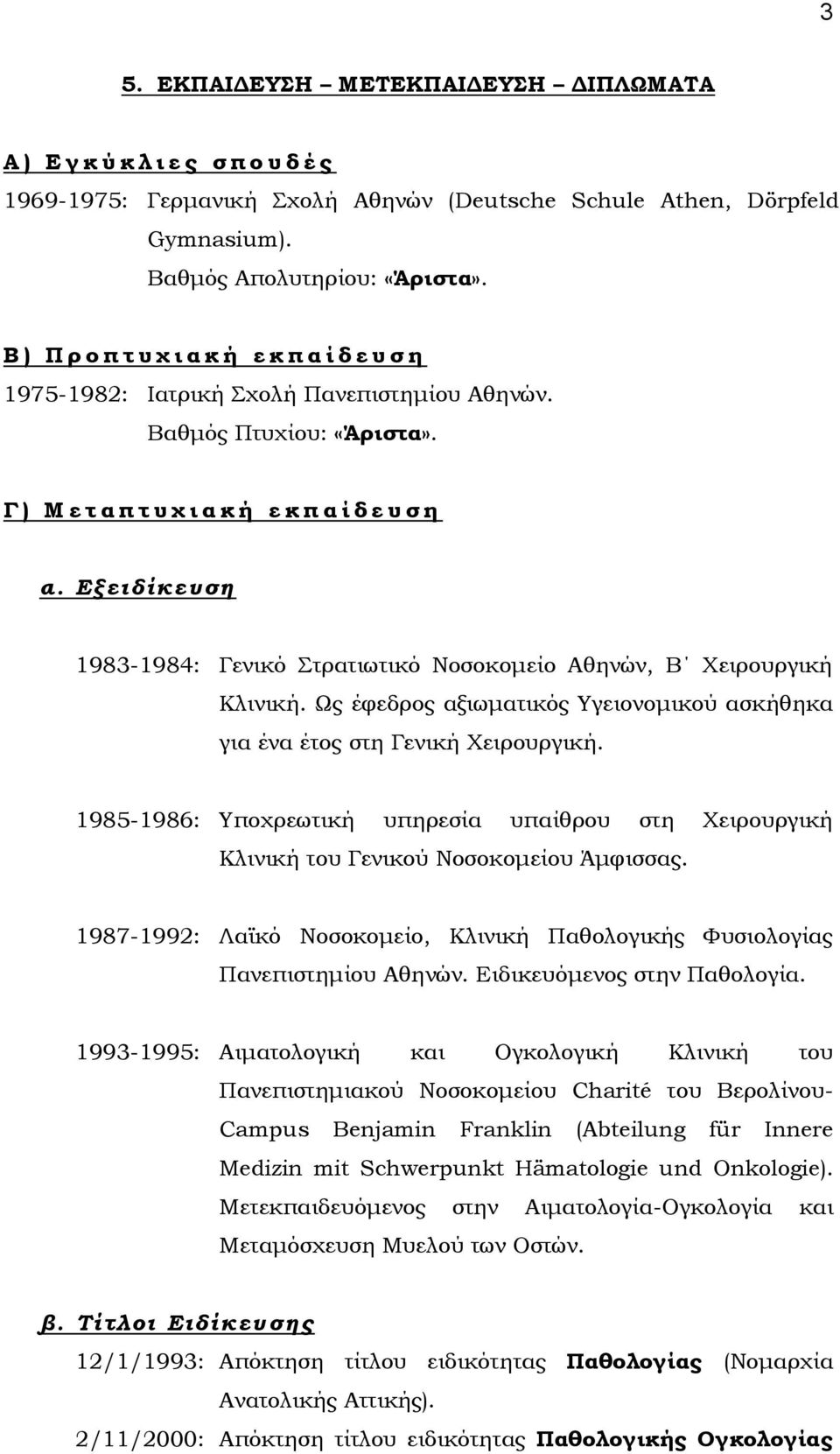 3

5. ΕΚΠΑΙΔΕΥΣΗ – ΜΕΤΕΚΠΑΙΔΕΥΣΗ – ΔΙΠΛΩΜΑΤΑ

Α) Εγκύκλιες σπουδές

1969-1975: Γερμανική Σχολή Αθηνών (Deutsche Schule Athen, Dörpfeld Gymnasium).
Βαθμός Απολυτηρίου: «Άριστα».

Β) Προπτυχιακή εκπαίδευση

1975-1982: Ιατρική Σχολή Πανεπιστημίου Αθηνών.
Βαθμός Πτυχίου: «Άριστα».

Γ) Μεταπτυχιακή εκπαίδευση

α. Εξειδίκευση

1983-1984: Γενικό Στρατιωτικό Νοσοκομείο Αθηνών, Β΄ Χειρουργική Κλινική. Ως έφεδρος αξιωματικός Υγειονομικού ασκήθηκα για ένα έτος στη Γενική Χειρουργική.

1985-1986: Υποχρεωτική υπηρεσία υπαίθρου στη Χειρουργική Κλινική του Γενικού Νοσοκομείου Άμφισσας.

1987-1992: Λαϊκό Νοσοκομείο, Κλινική Παθολογικής Φυσιολογίας Πανεπιστημίου Αθηνών. Ειδικευόμενος στην Παθολογία.

1993-1995: Αιματολογική και Ογκολογική Κλινική του Πανεπιστημιακού Νοσοκομείου Charité του Βερολίνου-Campus Benjamin Franklin (Abteilung für Innere Medizin mit Schwerpunkt Hämatologie und Onkologie). Μετεκπαιδευόμενος στην Αιματολογία-Ογκολογία και Μεταμόσχευση Μυελού των Οστών.

β. Τίτλοι Ειδίκευσης

12/1/1993: Απόκτηση τίτλου ειδικότητας Παθολογίας (Νομαρχία Ανατολικής Αττικής).

2/11/2000: Απόκτηση τίτλου ειδικότητας Παθολογικής Ογκολογίας